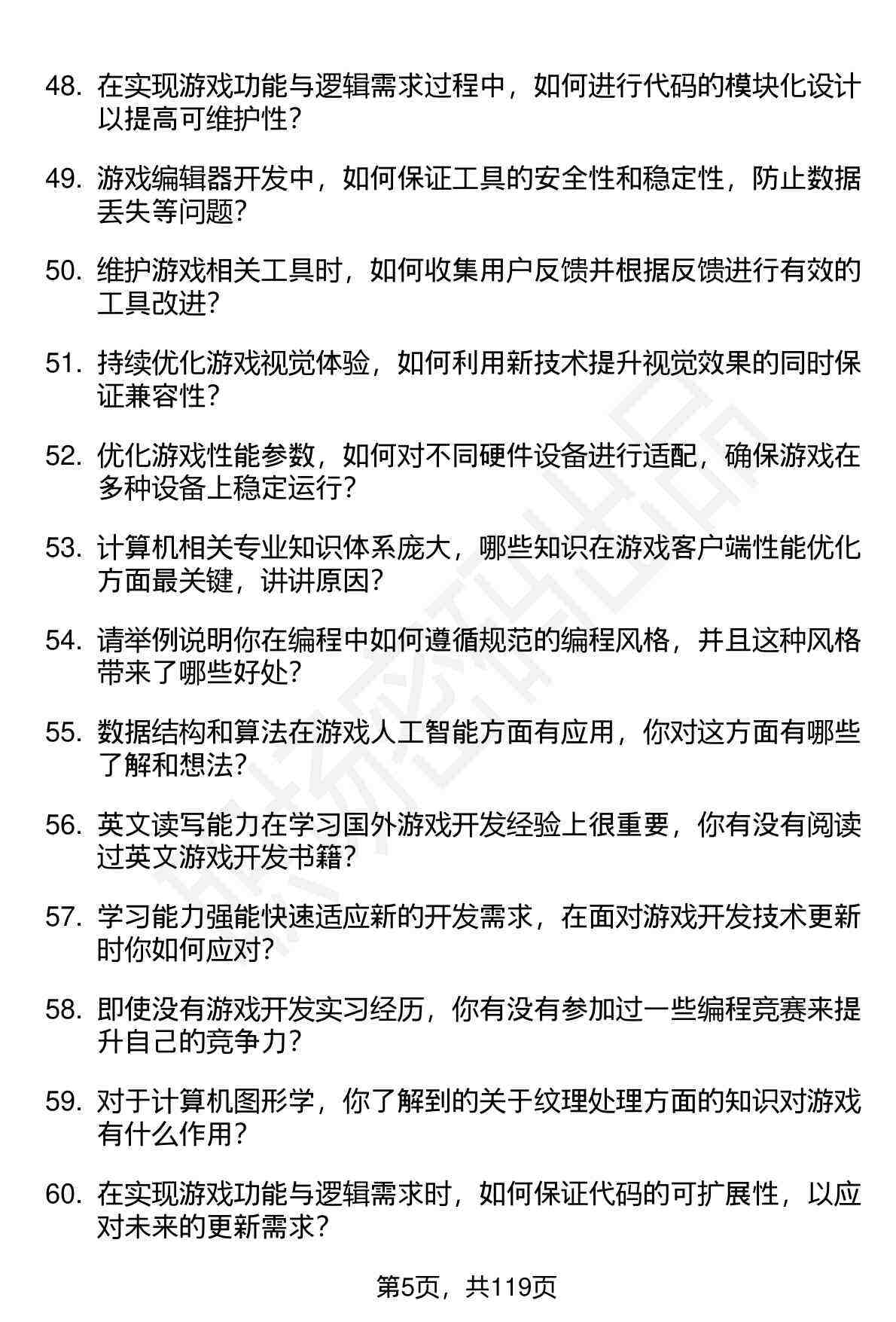 48. 在实现游戏功能与逻辑需求过程中，如何进行代码的模块化设计以提高可维护性？

49. 游戏编辑器开发中，如何保证工具的安全性和稳定性，防止数据丢失等问题？

50. 维护游戏相关工具时，如何收集用户反馈并根据反馈进行有效的工具改进？

51. 持续优化游戏视觉体验，如何利用新技术提升视觉效果的同时保证兼容性？

52. 优化游戏性能参数，如何对不同硬件设备进行适配，确保游戏在多种设备上稳定运行？

53. 计算机相关专业知识体系庞大，哪些知识在游戏客户端性能优化方面最关键，讲讲原因？

54. 请举例说明你在编程中如何遵循规范的编程风格，并且这种风格带来了哪些好处？

55. 数据结构和算法在游戏人工智能方面有应用，你对这方面有哪些了解和想法？

56. 英文读写能力在学习国外游戏开发经验上很重要，你有没有阅读过英文游戏开发书籍？

57. 学习能力强能快速适应新的开发需求，在面对游戏开发技术更新时你如何应对？

58. 即使没有游戏开发实习经历，你有没有参加过一些编程竞赛来提升自己的竞争力？

59. 对于计算机图形学，你了解到的关于纹理处理方面的知识对游戏有什么作用？

60. 在实现游戏功能与逻辑需求时，如何保证代码的可扩展性，以应对未来的更新需求？

第5页，共119页